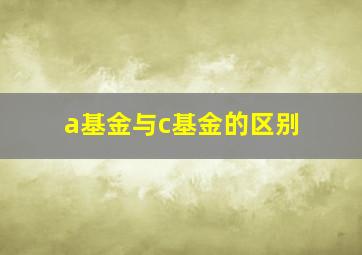 a基金与c基金的区别